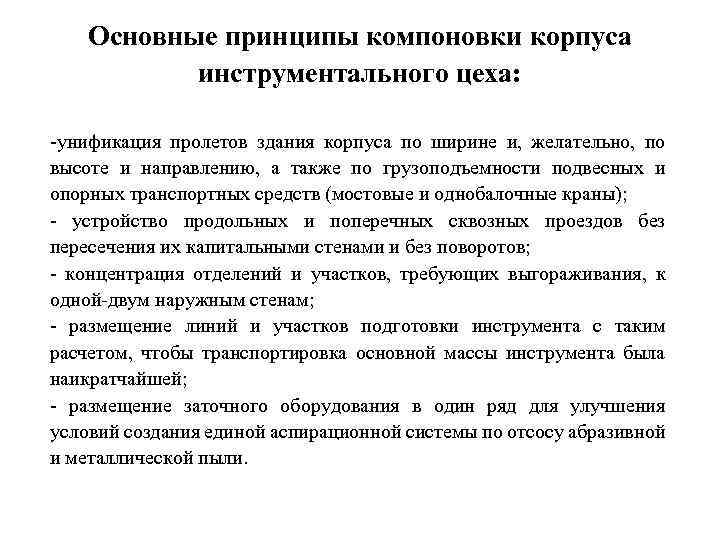 Основные принципы компоновки корпуса инструментального цеха:

-унификация пролетов здания корпуса по ширине и, желательно, по высоте и направлению, а также по грузоподъемности подвесных и опорных транспортных средств (мостовые и однобалочные краны);
- устройство продольных и поперечных сквозных проездов без пересечения их капитальными стенами и без поворотов;
- концентрация отделений и участков, требующих выгораживания, к одной-двум наружным стенам;
- размещение линий и участков подготовки инструмента с таким расчетом, чтобы транспортировка основной массы инструмента была наикратчайшей;
- размещение заточного оборудования в один ряд для улучшения условий создания единой аспирационной системы по отсосу абразивной и металлической пыли.